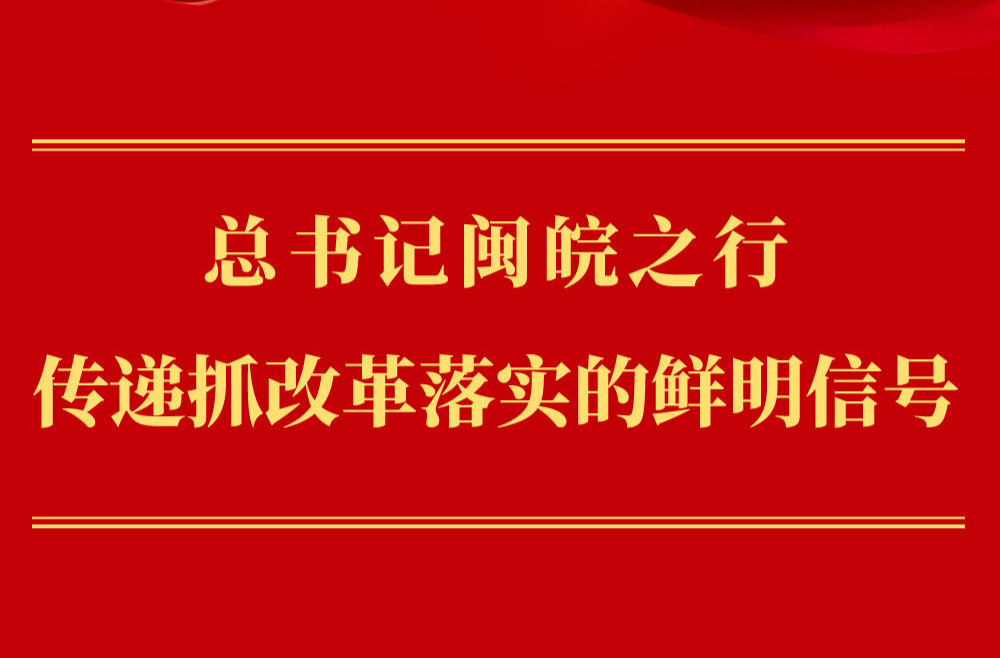 总书记闽皖之行
传递抓改革落实的鲜明信号